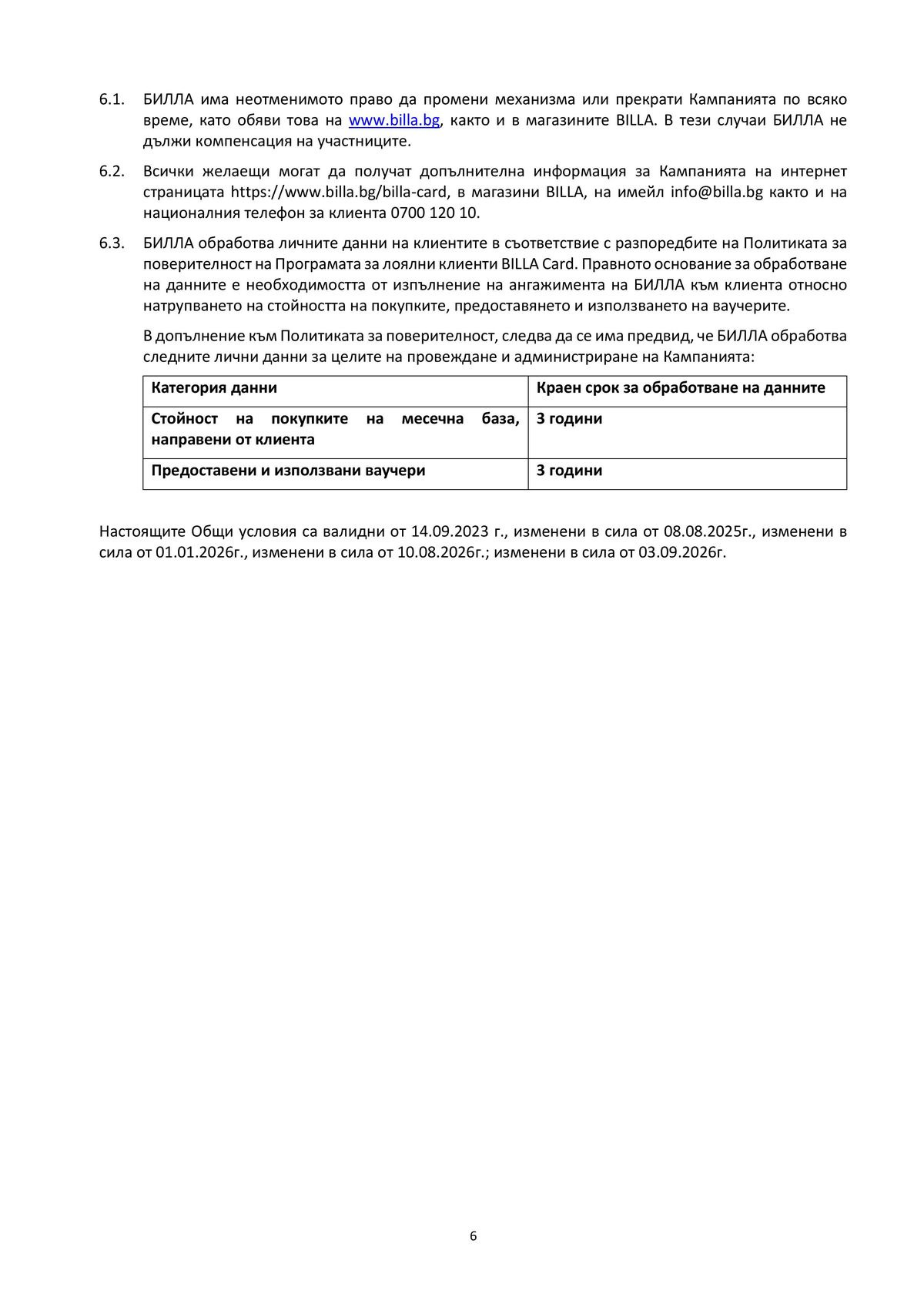 6.1. БИЛЛА има неотменимото право да промени механизма или прекрати Кампанията по всяко време, като обяви това на www.billa.bg, както и в магазините BILLA. В тези случаи БИЛЛА не дължи компенсация на участниците.

6.2. Всички желаещи могат да получат допълнителна информация за Кампанията на интернет страницата https://www.billa.bg/billa-card, в магазини BILLA, на имейл info@billa.bg както и на националния телефон за клиента 0700 120 10.

6.3. БИЛЛА обработва личните данни на клиентите в съответствие с разпоредбите на Политиката за поверителност на Програмата за лоялни клиенти BILLA Card. Правното основание за обработване на данните е необходимостта от изпълнение на ангажимента на БИЛЛА към клиента относно натрупването на стойността на покупките, предоставянето и използването на ваучерите.

В допълнение към Политиката за поверителност, следва да се има предвид, че БИЛЛА обработва следните лични данни за целите на провеждане и администриране на Кампанията:

| Категория данни | Краен срок за обработване на данните |
|---|---|
| Стойност на покупките на месечна база, направени от клиента | 3 години |
| Предоставени и използвани ваучери | 3 години |

Настоящите Общи условия са валидни от 14.09.2023 г., изменени в сила от 08.08.2025г., изменени в сила от 01.01.2026г., изменени в сила от 10.08.2026г.; изменени в сила от 03.09.2026г.

6